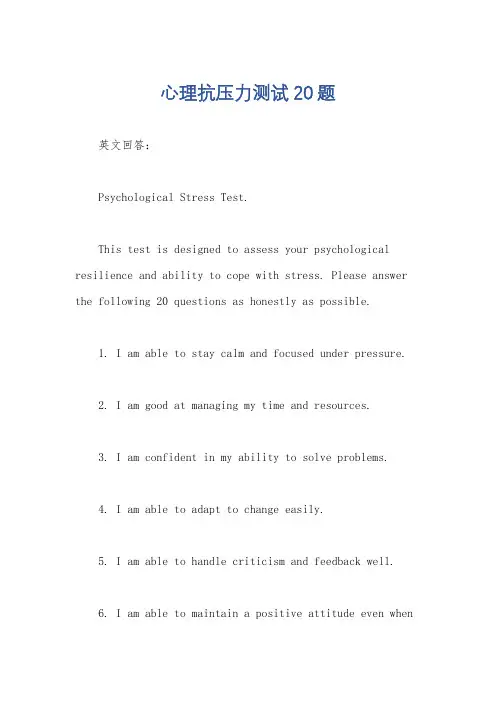 心理抗压力测试20题

英文回答：

Psychological Stress Test.

This test is designed to assess your psychological resilience and ability to cope with stress. Please answer the following 20 questions as honestly as possible.

1. I am able to stay calm and focused under pressure.

2. I am good at managing my time and resources.

3. I am confident in my ability to solve problems.

4. I am able to adapt to change easily.

5. I am able to handle criticism and feedback well.

6. I am able to maintain a positive attitude even when